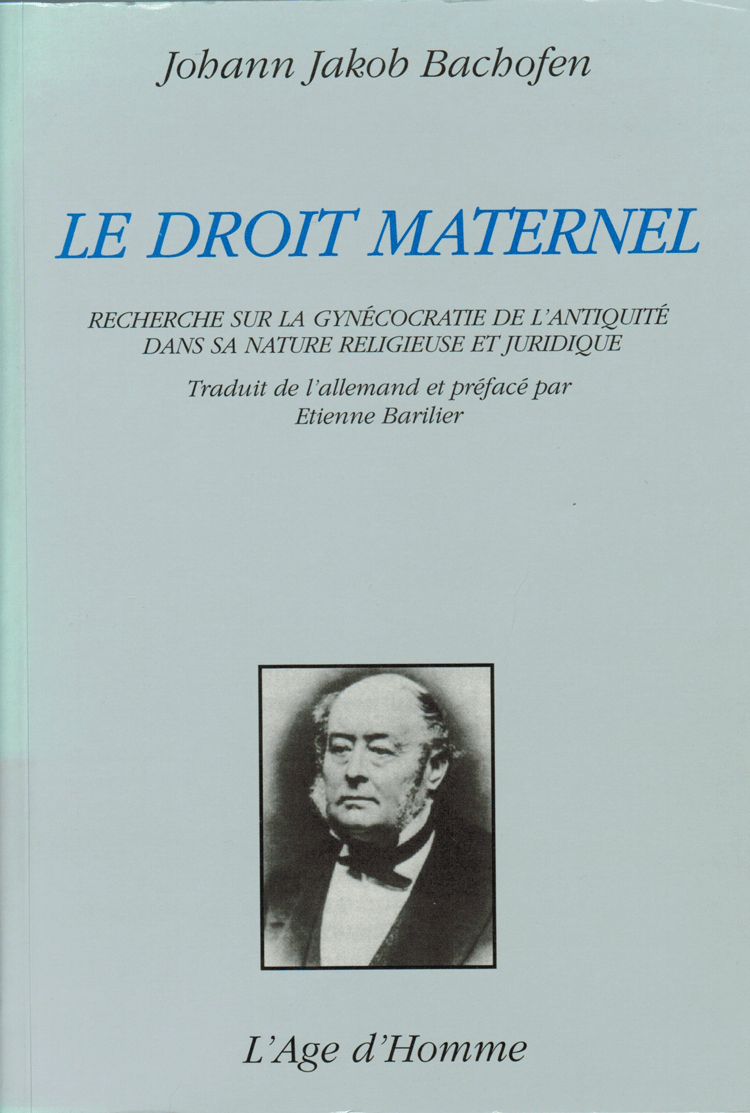 Johann Jakob Bachofen

LE DROIT MATERNEL

RECHERCHE SUR LA GYNÉCOCRATIE DE L'ANTIQUITÉ
DANS SA NATURE RELIGIEUSE ET JURIDIQUE

Traduit de l'allemand et préfacé par
Etienne Barilier

L'Age d'Homme